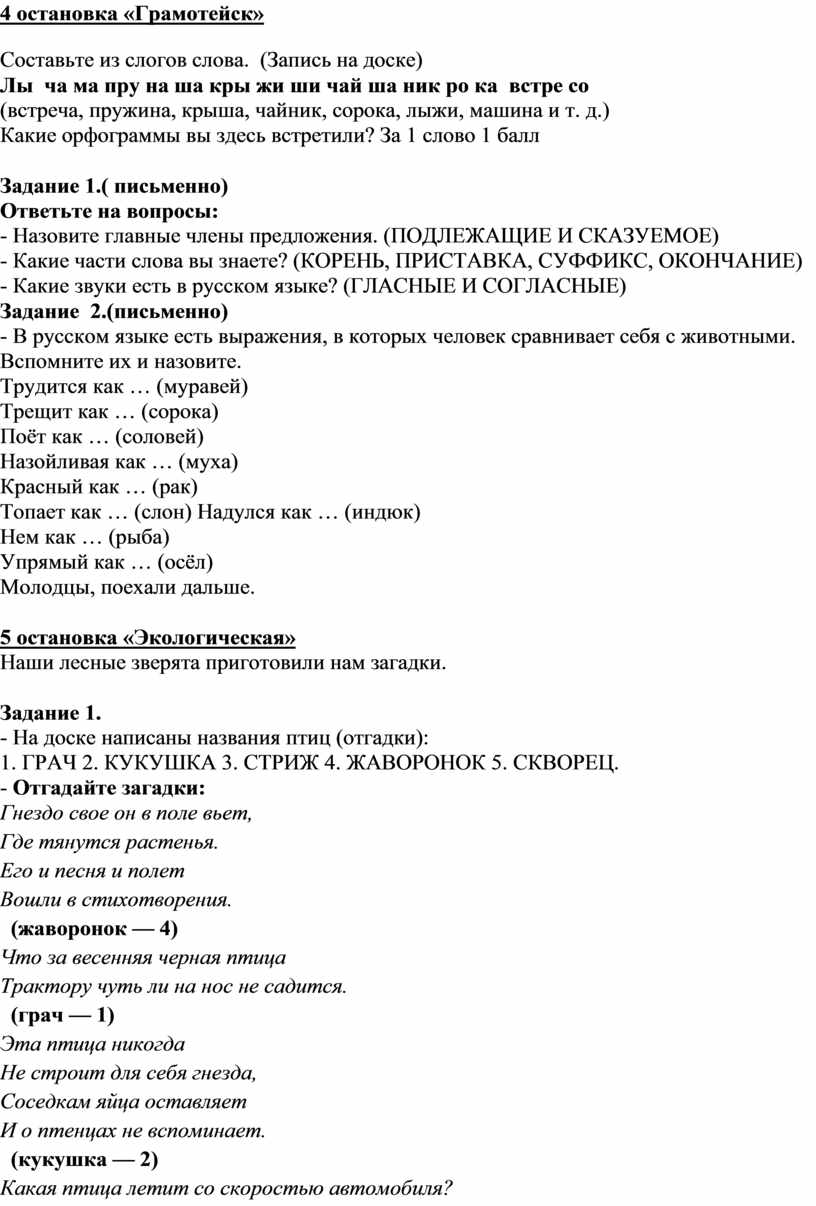 4 остановка «Грамотейск»

Составьте из слогов слова. (Запись на доске)
Лы ча ма пру на ша кры жи ши чай ша ник ро ка встре со
(встреча, пружина, крыша, чайник, сорока, лыжи, машина и т. д.)
Какие орфограммы вы здесь встретили? За 1 слово 1 балл

Задание 1.( письменно)
Ответьте на вопросы:
- Назовите главные члены предложения. (ПОДЛЕЖАЩИЕ И СКАЗУЕМОЕ)
- Какие части слова вы знаете? (КОРЕНЬ, ПРИСТАВКА, СУФФИКС, ОКОНЧАНИЕ)
- Какие звуки есть в русском языке? (ГЛАСНЫЕ И СОГЛАСНЫЕ)
Задание 2.(письменно)
- В русском языке есть выражения, в которых человек сравнивает себя с животными. Вспомните их и назовите.
Трудится как … (муравей)
Трещит как … (сорока)
Поёт как … (соловей)
Назойливая как … (муха)
Красный как … (рак)
Топает как … (слон) Надулся как … (индюк)
Нем как … (рыба)
Упрямый как … (осёл)
Молодцы, поехали дальше.

5 остановка «Экологическая»
Наши лесные зверята приготовили нам загадки.

Задание 1.
- На доске написаны названия птиц (отгадки):
1. ГРАЧ 2. КУКУШКА 3. СТРИЖ 4. ЖАВОРОНОК 5. СКВОРЕЦ.
- Отгадайте загадки:
Гнездо свое он в поле вьет,
Где тянутся растенья.
Его и песня и полет
Вошли в стихотворения.
(жаворонок — 4)
Что за весенняя черная птица
Трактору чуть ли на нос не садится.
(грач — 1)
Эта птица никогда
Не строит для себя гнезда,
Соседкам яйца оставляет
И о птенцах не вспоминает.
(кукушка — 2)
Какая птица летит со скоростью автомобиля?